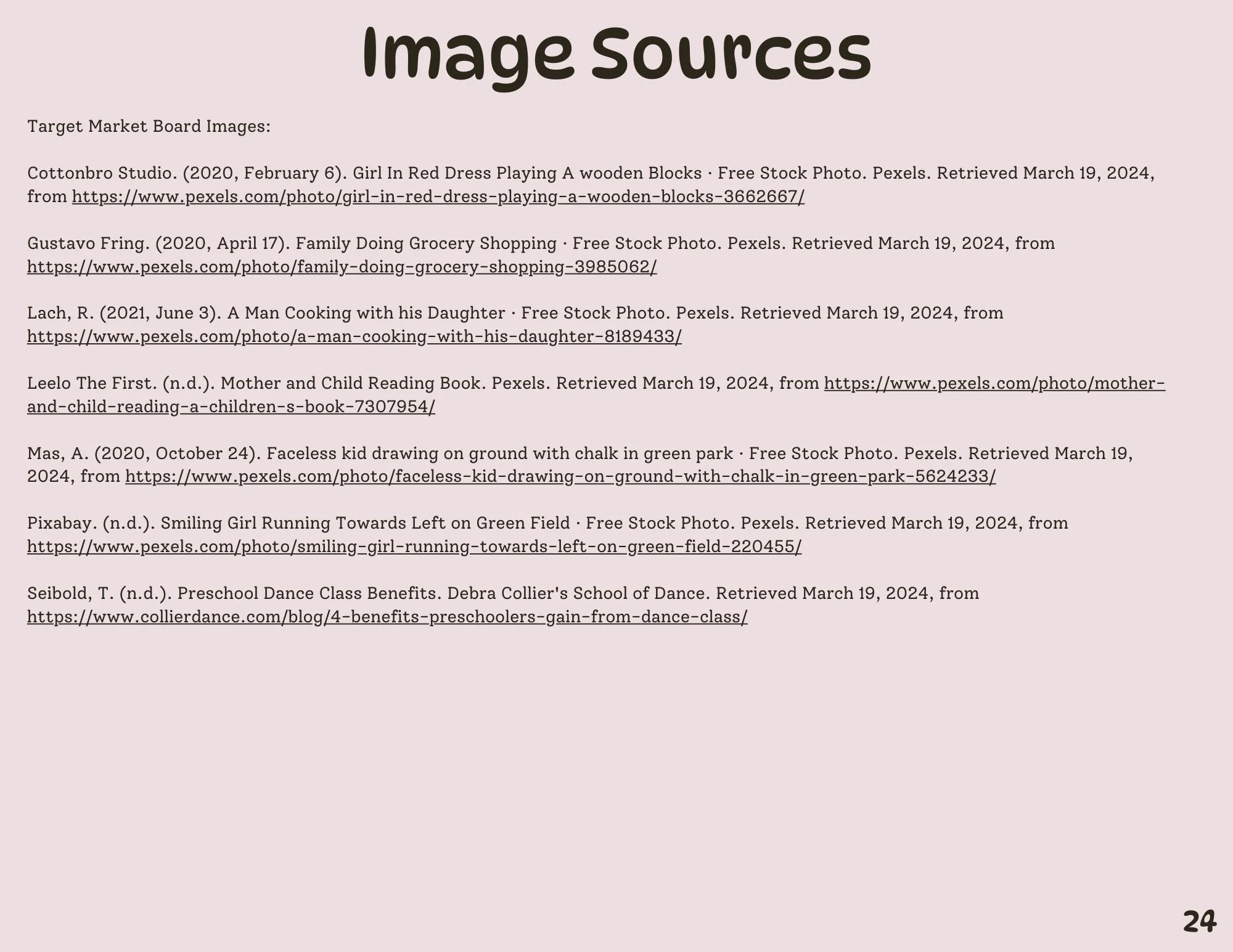 Image Sources

Target Market Board Images:

Cottonbro Studio. (2020, February 6). Girl In Red Dress Playing A wooden Blocks · Free Stock Photo. Pexels. Retrieved March 19, 2024, from https://www.pexels.com/photo/girl-in-red-dress-playing-a-wooden-blocks-3662667/

Gustavo Fring. (2020, April 17). Family Doing Grocery Shopping · Free Stock Photo. Pexels. Retrieved March 19, 2024, from https://www.pexels.com/photo/family-doing-grocery-shopping-3985062/

Lach, R. (2021, June 3). A Man Cooking with his Daughter · Free Stock Photo. Pexels. Retrieved March 19, 2024, from https://www.pexels.com/photo/a-man-cooking-with-his-daughter-8189433/

Leelo The First. (n.d.). Mother and Child Reading Book. Pexels. Retrieved March 19, 2024, from https://www.pexels.com/photo/mother-and-child-reading-a-children-s-book-7307954/

Mas, A. (2020, October 24). Faceless kid drawing on ground with chalk in green park · Free Stock Photo. Pexels. Retrieved March 19, 2024, from https://www.pexels.com/photo/faceless-kid-drawing-on-ground-with-chalk-in-green-park-5624233/

Pixabay. (n.d.). Smiling Girl Running Towards Left on Green Field · Free Stock Photo. Pexels. Retrieved March 19, 2024, from https://www.pexels.com/photo/smiling-girl-running-towards-left-on-green-field-220455/

Seibold, T. (n.d.). Preschool Dance Class Benefits. Debra Collier's School of Dance. Retrieved March 19, 2024, from https://www.collierdance.com/blog/4-benefits-preschoolers-gain-from-dance-class/

24